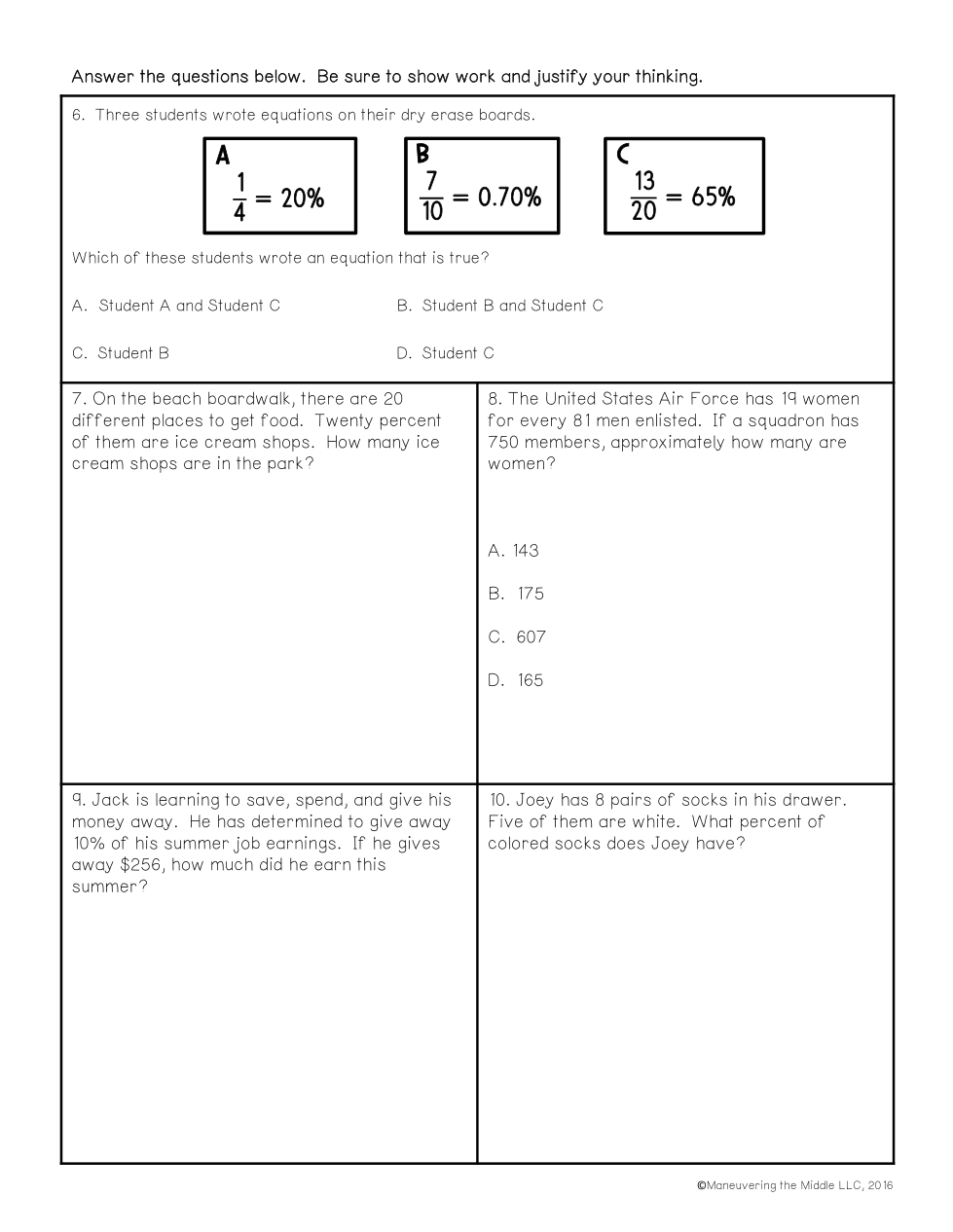 Answer the questions below. Be sure to show work and justify your thinking.

6. Three students wrote equations on their dry erase boards.

A
$\frac{1}{4} = 20\%$

B
$\frac{7}{10} = 0.70\%$

C
$\frac{13}{20} = 65\%$

Which of these students wrote an equation that is true?

A. Student A and Student C

B. Student B and Student C

C. Student B

D. Student C

7. On the beach boardwalk, there are 20 different places to get food. Twenty percent of them are ice cream shops. How many ice cream shops are in the park?

8. The United States Air Force has 19 women for every 81 men enlisted. If a squadron has 750 members, approximately how many are women?

A. 143

B. 175

C. 607

D. 165

9. Jack is learning to save, spend, and give his money away. He has determined to give away 10% of his summer job earnings. If he gives away $256, how much did he earn this summer?

10. Joey has 8 pairs of socks in his drawer. Five of them are white. What percent of colored socks does Joey have?

©Maneuvering the Middle LLC, 2016